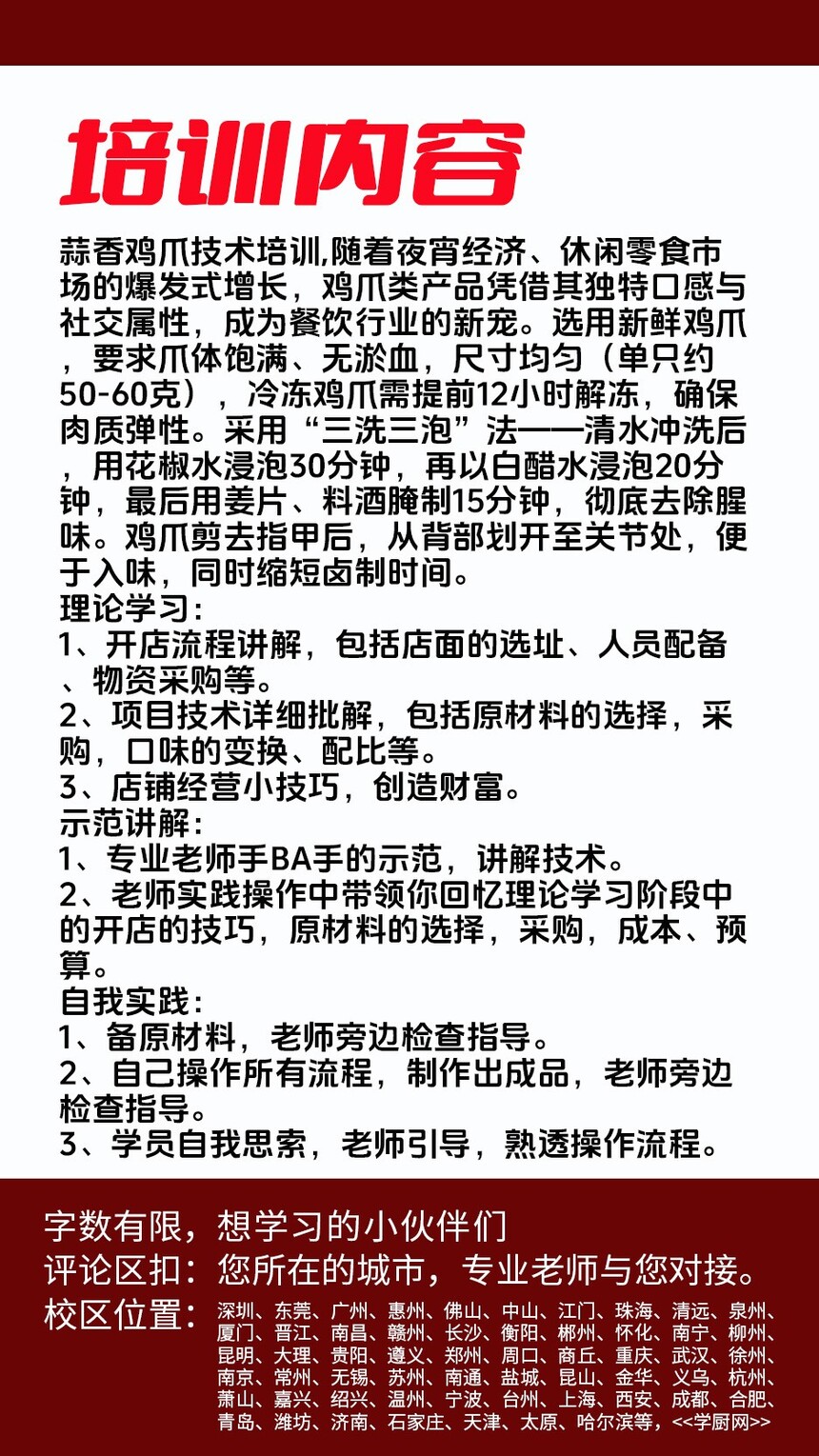 培训内容

蒜香鸡爪技术培训,随着夜宵经济、休闲零食市场的爆发式增长，鸡爪类产品凭借其独特口感与社交属性，成为餐饮行业的新宠。选用新鲜鸡爪，要求爪体饱满、无淤血，尺寸均匀（单只约50-60克），冷冻鸡爪需提前12小时解冻，确保肉质弹性。采用“三洗三泡”法——清水冲洗后，用花椒水浸泡30分钟，再以白醋水浸泡20分钟，最后用姜片、料酒腌制15分钟，彻底去除腥味。鸡爪剪去指甲后，从背部划开至关节处，便于入味，同时缩短卤制时间。
理论学习：
1、开店流程讲解，包括店面的选址、人员配备、物资采购等。
2、项目技术详细批解，包括原材料的选择，采购，口味的变换、配比等。
3、店铺经营小技巧，创造财富。
示范讲解：
1、专业老师手BA手的示范，讲解技术。
2、老师实践操作中带领你回忆理论学习阶段中的开店的技巧，原材料的选择，采购，成本、预算。
自我实践：
1、备原材料，老师旁边检查指导。
2、自己操作所有流程，制作出成品，老师旁边检查指导。
3、学员自我思索，老师引导，熟透操作流程。

字数有限，想学习的小伙伴们
评论区扣：您所在的城市，专业老师与您对接。
校区位置：深圳、东莞、广州、惠州、佛山、中山、江门、珠海、清远、泉州、厦门、晋江、南昌、赣州、长沙、衡阳、郴州、怀化、南宁、柳州、昆明、大理、贵阳、遵义、郑州、周口、商丘、重庆、武汉、徐州、南京、常州、无锡、苏州、南通、盐城、昆山、金华、义乌、杭州、萧山、嘉兴、绍兴、温州、宁波、台州、上海、西安、成都、合肥、青岛、潍坊、济南、石家庄、天津、太原、哈尔滨等，<<学厨网>>